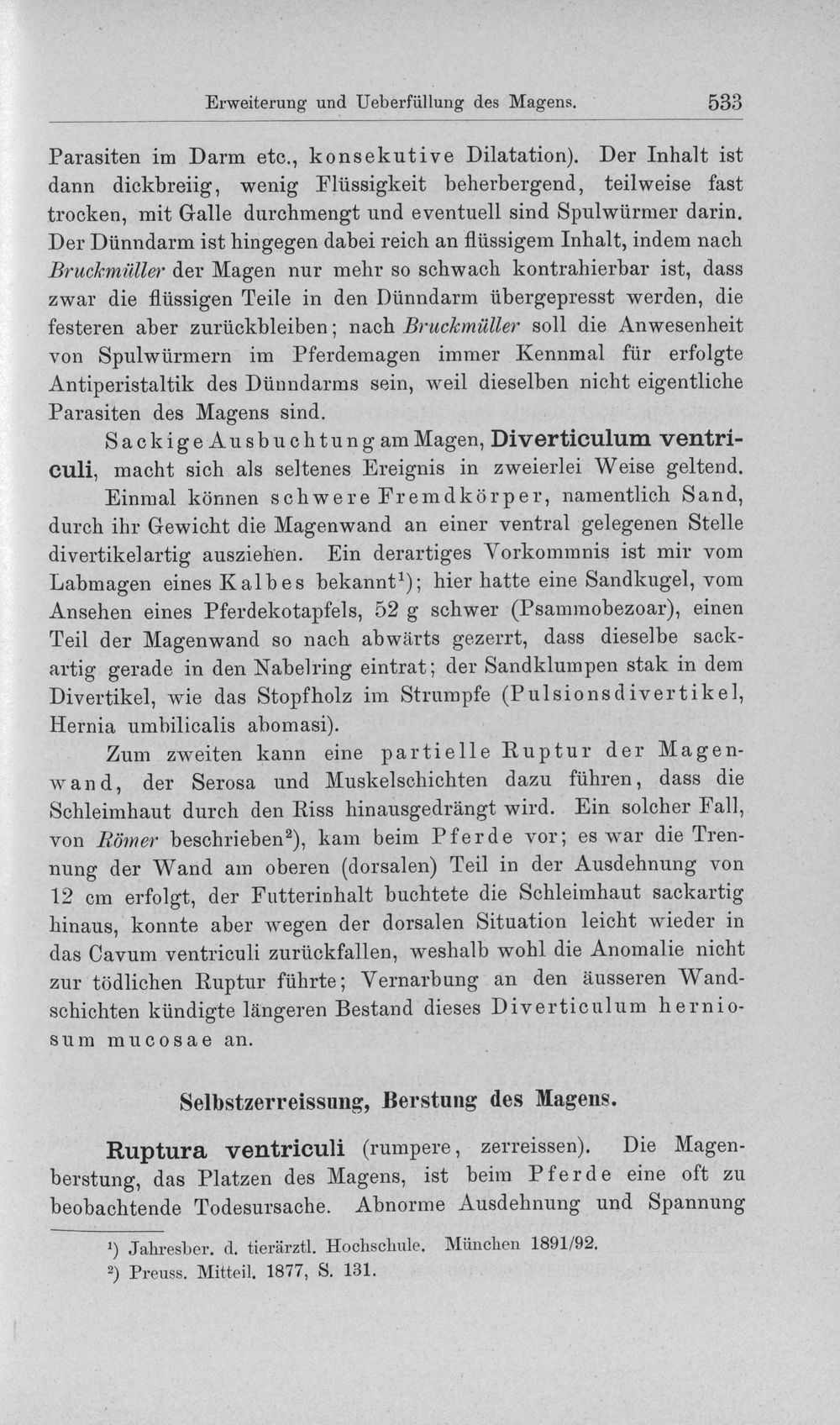 Erweiterung und Ueberfüllung des Magens. 533

Parasiten im Darm etc., konsekutive Dilatation). Der Inhalt ist dann dickbreiig, wenig Flüssigkeit beherbergend, teilweise fast trocken, mit Galle durchmengt und eventuell sind Spulwürmer darin. Der Dünndarm ist hingegen dabei reich an flüssigem Inhalt, indem nach Bruckmüller der Magen nur mehr so schwach kontrahierbar ist, dass zwar die flüssigen Teile in den Dünndarm übergepresst werden, die festeren aber zurückbleiben; nach Bruckmüller soll die Anwesenheit von Spulwürmern im Pferdemagen immer Kennmal für erfolgte Antiperistaltik des Dünndarms sein, weil dieselben nicht eigentliche Parasiten des Magens sind.

Sackige Ausbuchtung am Magen, Diverticulum ventriculi, macht sich als seltenes Ereignis in zweierlei Weise geltend.

Einmal können schwere Fremdkörper, namentlich Sand, durch ihr Gewicht die Magenwand an einer ventral gelegenen Stelle divertikelartig ausziehen. Ein derartiges Vorkommnis ist mir vom Labmagen eines Kalbes bekannt$^{1}$); hier hatte eine Sandkugel, vom Ansehen eines Pferdekotapfels, 52 g schwer (Psammobezoar), einen Teil der Magenwand so nach abwärts gezerrt, dass dieselbe sackartig gerade in den Nabelring eintrat; der Sandklumpen stak in dem Divertikel, wie das Stopfholz im Strumpfe (Pulsionsdivertikel, Hernia umbilicalis abomasi).

Zum zweiten kann eine partielle Ruptur der Magenwand, der Serosa und Muskelschichten dazu führen, dass die Schleimhaut durch den Riss hinausgedrängt wird. Ein solcher Fall, von Römer beschrieben$^{2}$), kam beim Pferde vor; es war die Trennung der Wand am oberen (dorsalen) Teil in der Ausdehnung von 12 cm erfolgt, der Futterinhalt buchtete die Schleimhaut sackartig hinaus, konnte aber wegen der dorsalen Situation leicht wieder in das Cavum ventriculi zurückfallen, weshalb wohl die Anomalie nicht zur tödlichen Ruptur führte; Vernarbung an den äusseren Wandschichten kündigte längeren Bestand dieses Diverticulum herniosum mucosae an.

Selbstzerreissung, Berstung des Magens.

Ruptura ventriculi (rumpere, zerreissen). Die Magenberstung, das Platzen des Magens, ist beim Pferde eine oft zu beobachtende Todesursache. Abnorme Ausdehnung und Spannung

$^{1}$) Jahresber. d. tierärztl. Hochschule. München 1891/92.
$^{2}$) Preuss. Mitteil. 1877, S. 131.